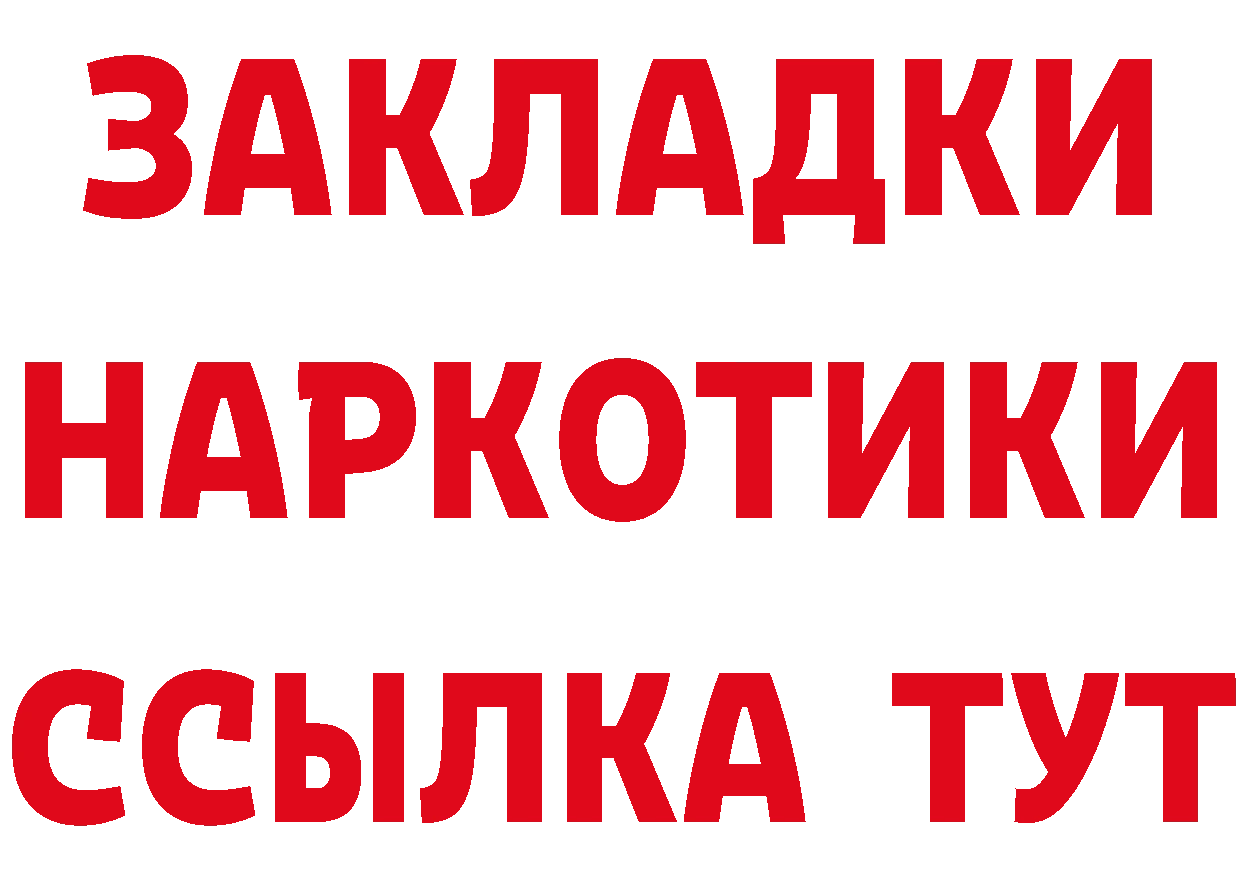 ЗАКЛАДКИ НАРКОТИКИ ССЫЛКА ТУТ